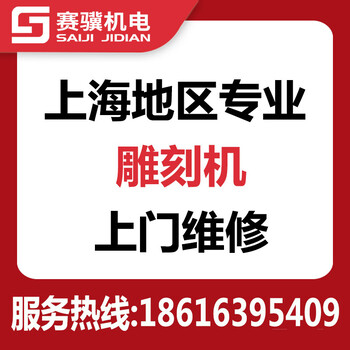 赛骥机电
SAIJI JIDIAN

上海地区专业
雕刻机
上门维修

服务热线:18616395409